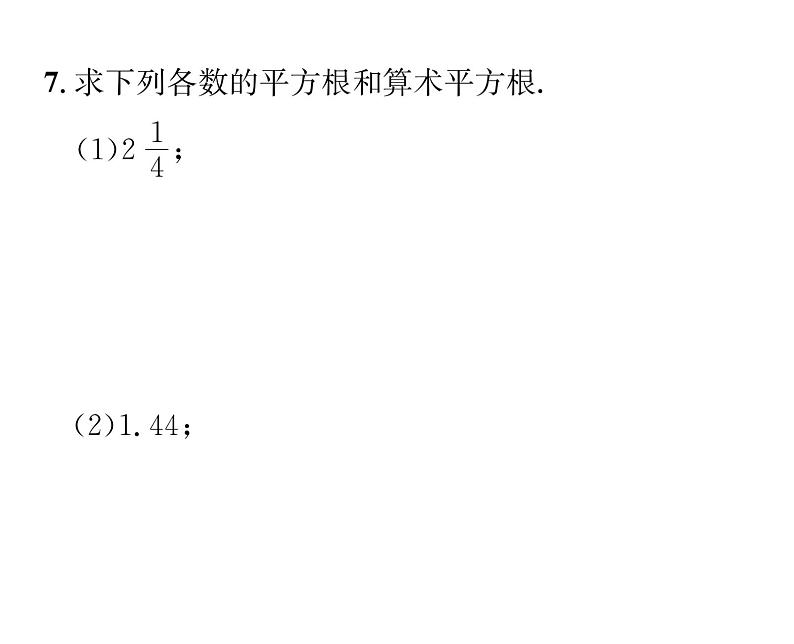 7. 求下列各数的平方根和算术平方根.

(1)$2\frac{1}{4}$;

(2)1.44;